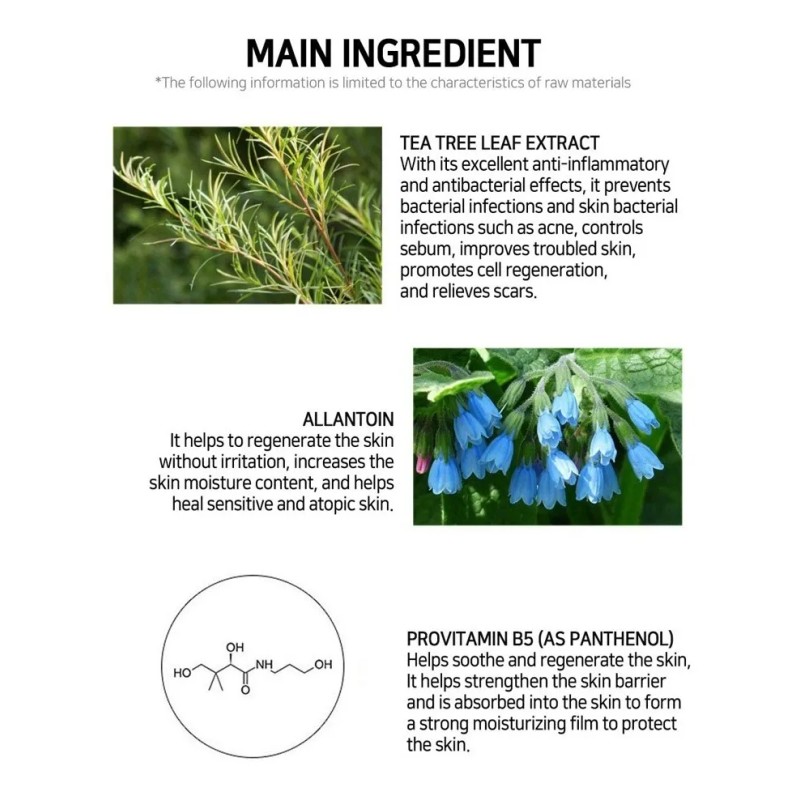 MAIN INGREDIENT
*The following information is limited to the characteristics of raw materials

TEA TREE LEAF EXTRACT
With its excellent anti-inflammatory and antibacterial effects, it prevents bacterial infections and skin bacterial infections such as acne, controls sebum, improves troubled skin, promotes cell regeneration, and relieves scars.

ALLANTOIN
It helps to regenerate the skin without irritation, increases the skin moisture content, and helps heal sensitive and atopic skin.

OH
HO
NH
OH
O

PROVITAMIN B5 (AS PANTHENOL)
Helps soothe and regenerate the skin, It helps strengthen the skin barrier and is absorbed into the skin to form a strong moisturizing film to protect the skin.